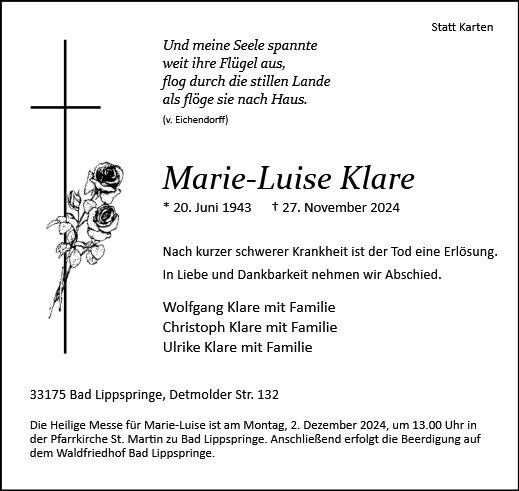 Statt Karten

Und meine Seele spannte
weit ihre Flügel aus,
flog durch die stillen Lande
als flöge sie nach Haus.
(v. Eichendorff)

Marie-Luise Klare

* 20. Juni 1943 † 27. November 2024

Nach kurzer schwerer Krankheit ist der Tod eine Erlösung.

In Liebe und Dankbarkeit nehmen wir Abschied.

Wolfgang Klare mit Familie
Christoph Klare mit Familie
Ulrike Klare mit Familie

33175 Bad Lippspringe, Detmolder Str. 132

Die Heilige Messe für Marie-Luise ist am Montag, 2. Dezember 2024, um 13.00 Uhr in der Pfarrkirche St. Martin zu Bad Lippspringe. Anschließend erfolgt die Beerdigung auf dem Waldfriedhof Bad Lippspringe.